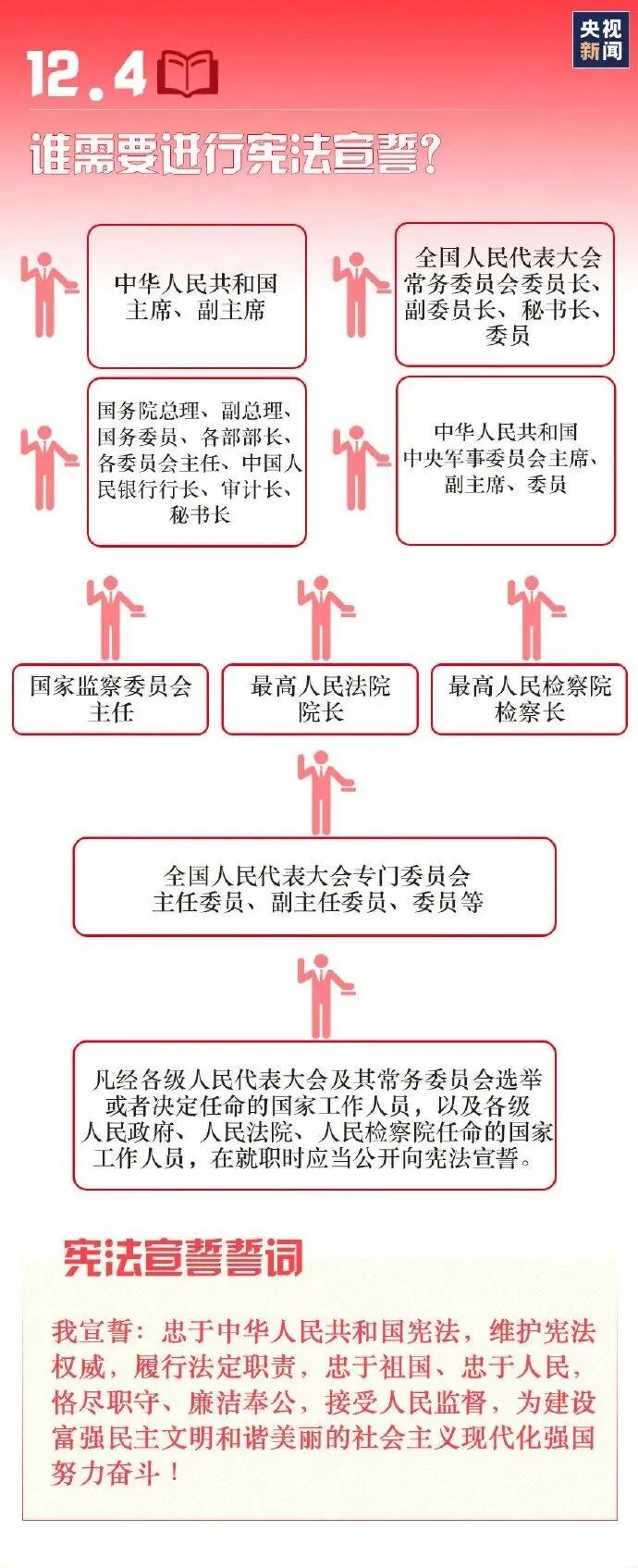 央视新闻

12.4

谁需要进行宪法宣誓？

中华人民共和国主席、副主席

全国人民代表大会常务委员会委员长、副委员长、秘书长、委员

国务院总理、副总理、国务委员、各部部长、各委员会主任、中国人民银行行长、审计长、秘书长

中华人民共和国中央军事委员会主席、副主席、委员

国家监察委员会主任

最高人民法院院长

最高人民检察院检察长

全国人民代表大会专门委员会主任委员、副主任委员、委员等

凡经各级人民代表大会及其常务委员会选举或者决定任命的国家工作人员，以及各级人民政府、人民法院、人民检察院任命的国家工作人员，在就职时应当公开向宪法宣誓。

宪法宣誓誓词

我宣誓：忠于中华人民共和国宪法，维护宪法权威，履行法定职责，忠于祖国、忠于人民，恪尽职守、廉洁奉公，接受人民监督，为建设富强民主文明和谐美丽的社会主义现代化强国努力奋斗！